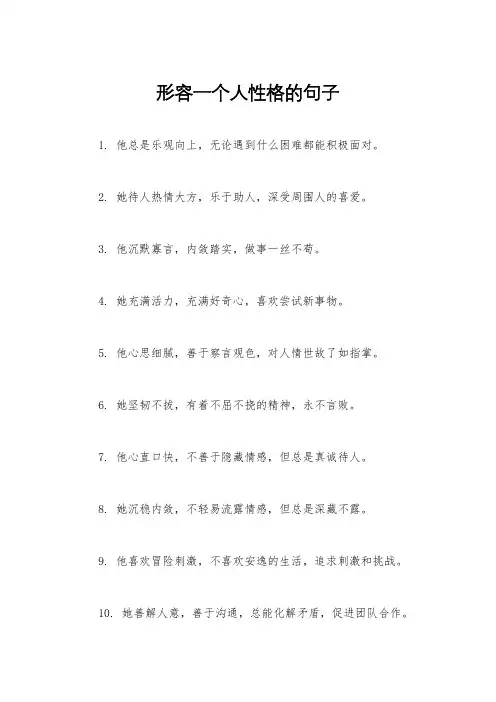 形容一个人性格的句子

1. 他总是乐观向上，无论遇到什么困难都能积极面对。

2. 她待人热情大方，乐于助人，深受周围人的喜爱。

3. 他沉默寡言，内敛踏实，做事一丝不苟。

4. 她充满活力，充满好奇心，喜欢尝试新事物。

5. 他心思细腻，善于察言观色，对人情世故了如指掌。

6. 她坚韧不拔，有着不屈不挠的精神，永不言败。

7. 他心直口快，不善于隐藏情感，但总是真诚待人。

8. 她沉稳内敛，不轻易流露情感，但总是深藏不露。

9. 他喜欢冒险刺激，不喜欢安逸的生活，追求刺激和挑战。

10. 她善解人意，善于沟通，总能化解矛盾，促进团队合作。